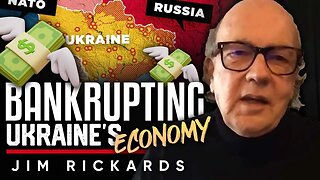 NATO
RUSSIA
UKRAINE
$
$
BANKRUPTING
UKRAINE'S ECONOMY
JIM RICKARDS